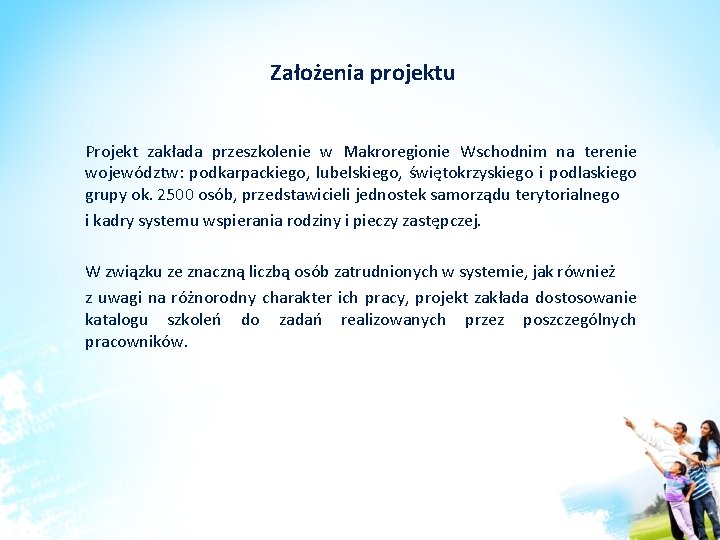 Założenia projektu

Projekt zakłada przeszkolenie w Makroregionie Wschodnim na terenie województw: podkarpackiego, lubelskiego, świętokrzyskiego i podlaskiego grupy ok. 2500 osób, przedstawicieli jednostek samorządu terytorialnego

i kadry systemu wspierania rodziny i pieczy zastępczej.

W związku ze znaczną liczbą osób zatrudnionych w systemie, jak również

z uwagi na różnorodny charakter ich pracy, projekt zakłada dostosowanie katalogu szkoleń do zadań realizowanych przez poszczególnych pracowników.